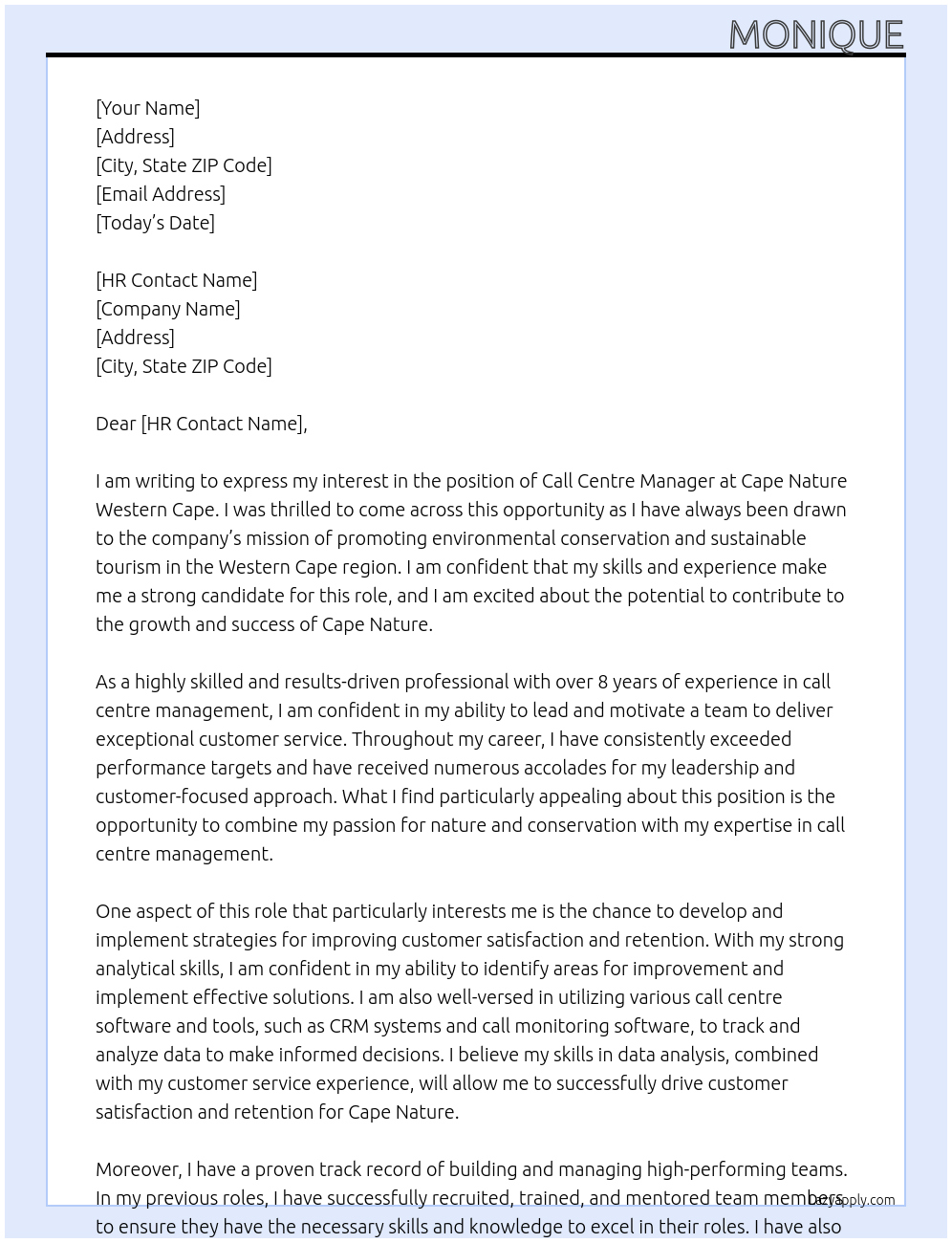 MONIQUE

[Your Name]
[Address]
[City, State ZIP Code]
[Email Address]
[Today's Date]

[HR Contact Name]
[Company Name]
[Address]
[City, State ZIP Code]

Dear [HR Contact Name],

I am writing to express my interest in the position of Call Centre Manager at Cape Nature Western Cape. I was thrilled to come across this opportunity as I have always been drawn to the company's mission of promoting environmental conservation and sustainable tourism in the Western Cape region. I am confident that my skills and experience make me a strong candidate for this role, and I am excited about the potential to contribute to the growth and success of Cape Nature.

As a highly skilled and results-driven professional with over 8 years of experience in call centre management, I am confident in my ability to lead and motivate a team to deliver exceptional customer service. Throughout my career, I have consistently exceeded performance targets and have received numerous accolades for my leadership and customer-focused approach. What I find particularly appealing about this position is the opportunity to combine my passion for nature and conservation with my expertise in call centre management.

One aspect of this role that particularly interests me is the chance to develop and implement strategies for improving customer satisfaction and retention. With my strong analytical skills, I am confident in my ability to identify areas for improvement and implement effective solutions. I am also well-versed in utilizing various call centre software and tools, such as CRM systems and call monitoring software, to track and analyze data to make informed decisions. I believe my skills in data analysis, combined with my customer service experience, will allow me to successfully drive customer satisfaction and retention for Cape Nature.

Moreover, I have a proven track record of building and managing high-performing teams. In my previous roles, I have successfully recruited, trained, and mentored team members to ensure they have the necessary skills and knowledge to excel in their roles. I have also

ezyapply.com